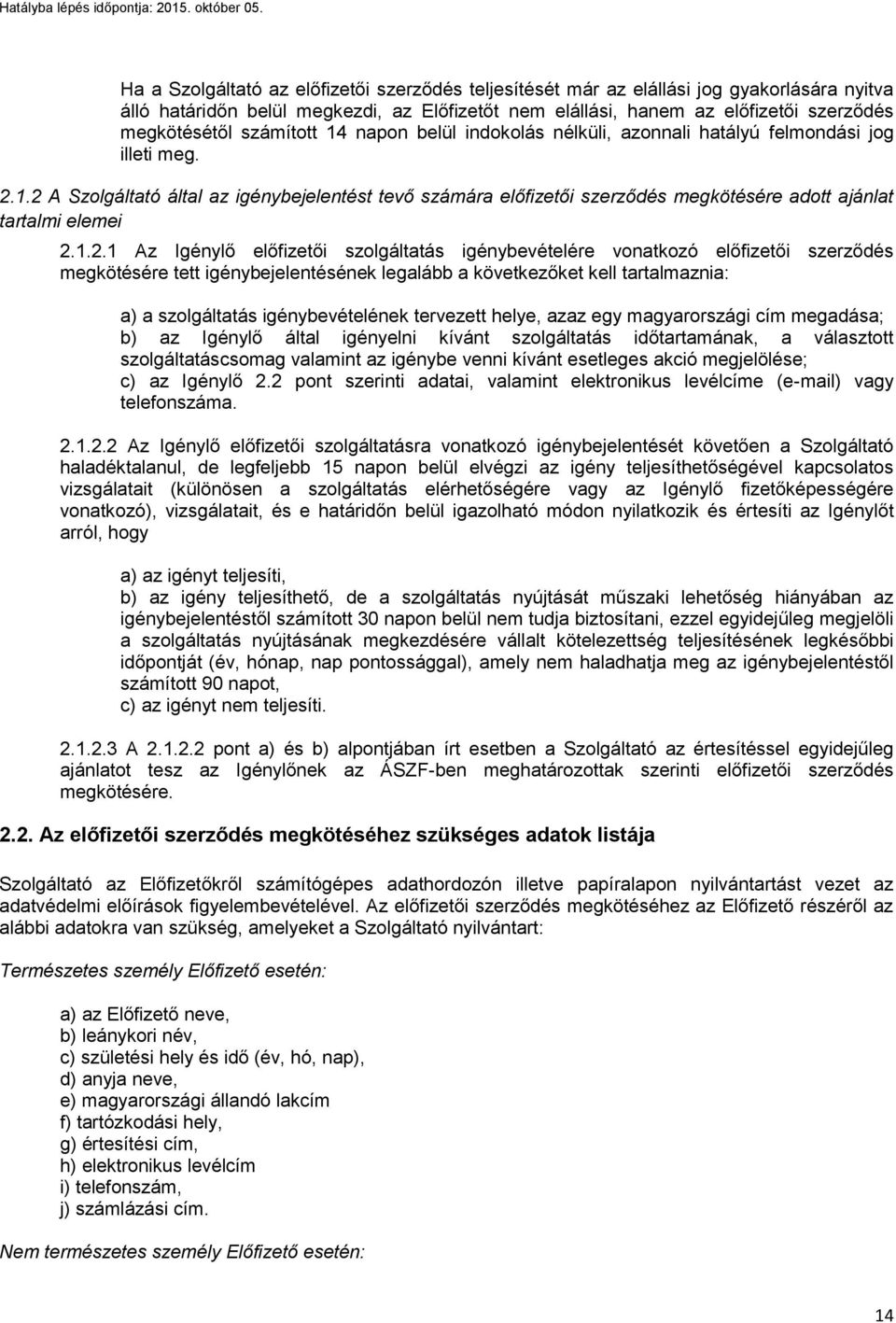 Hatályba lépés időpontja: 2015. október 05.

Ha a Szolgáltató az előfizetői szerződés teljesítését már az elállási jog gyakorlására nyitva álló határidőn belül megkezdi, az Előfizetőt nem elállási, hanem az előfizetői szerződés megkötésétől számított 14 napon belül indokolás nélküli, azonnali hatályú felmondási jog illeti meg.

2.1.2 A Szolgáltató által az igénybejelentést tevő számára előfizetői szerződés megkötésére adott ajánlat tartalmi elemei

2.1.2.1 Az Igénylő előfizetői szolgáltatás igénybevételére vonatkozó előfizetői szerződés megkötésére tett igénybejelentésének legalább a következőket kell tartalmaznia:

a) a szolgáltatás igénybevételének tervezett helye, azaz egy magyarországi cím megadása;
b) az Igénylő által igényelni kívánt szolgáltatás időtartamának, a választott szolgáltatáscsomag valamint az igénybe venni kívánt esetleges akció megjelölése;
c) az Igénylő 2.2 pont szerinti adatai, valamint elektronikus levélcíme (e-mail) vagy telefonszáma.

2.1.2.2 Az Igénylő előfizetői szolgáltatásra vonatkozó igénybejelentését követően a Szolgáltató haladéktalanul, de legfeljebb 15 napon belül elvégzi az igény teljesíthetőségével kapcsolatos vizsgálatait (különösen a szolgáltatás elérhetőségére vagy az Igénylő fizetőképességére vonatkozó), vizsgálatait, és e határidőn belül igazolható módon nyilatkozik és értesíti az Igénylőt arról, hogy

a) az igényt teljesíti,
b) az igény teljesíthető, de a szolgáltatás nyújtását műszaki lehetőség hiányában az igénybejelentéstől számított 30 napon belül nem tudja biztosítani, ezzel egyidejűleg megjelöli a szolgáltatás nyújtásának megkezdésére vállalt kötelezettség teljesítésének legkésőbbi időpontját (év, hónap, nap pontossággal), amely nem haladhatja meg az igénybejelentéstől számított 90 napot,
c) az igényt nem teljesíti.

2.1.2.3 A 2.1.2.2 pont a) és b) alpontjában írt esetben a Szolgáltató az értesítéssel egyidejűleg ajánlatot tesz az Igénylőnek az ÁSZF-ben meghatározottak szerinti előfizetői szerződés megkötésére.

2.2. Az előfizetői szerződés megkötéséhez szükséges adatok listája

Szolgáltató az Előfizetőkről számítógépes adathordozón illetve papíralapon nyilvántartást vezet az adatvédelmi előírások figyelembevételével. Az előfizetői szerződés megkötéséhez az Előfizető részéről az alábbi adatokra van szükség, amelyeket a Szolgáltató nyilvántart:

Természetes személy Előfizető esetén:

a) az Előfizető neve,
b) leánykori név,
c) születési hely és idő (év, hó, nap),
d) anyja neve,
e) magyarországi állandó lakcím
f) tartózkodási hely,
g) értesítési cím,
h) elektronikus levélcím
i) telefonszám,
j) számlázási cím.

Nem természetes személy Előfizető esetén:

14